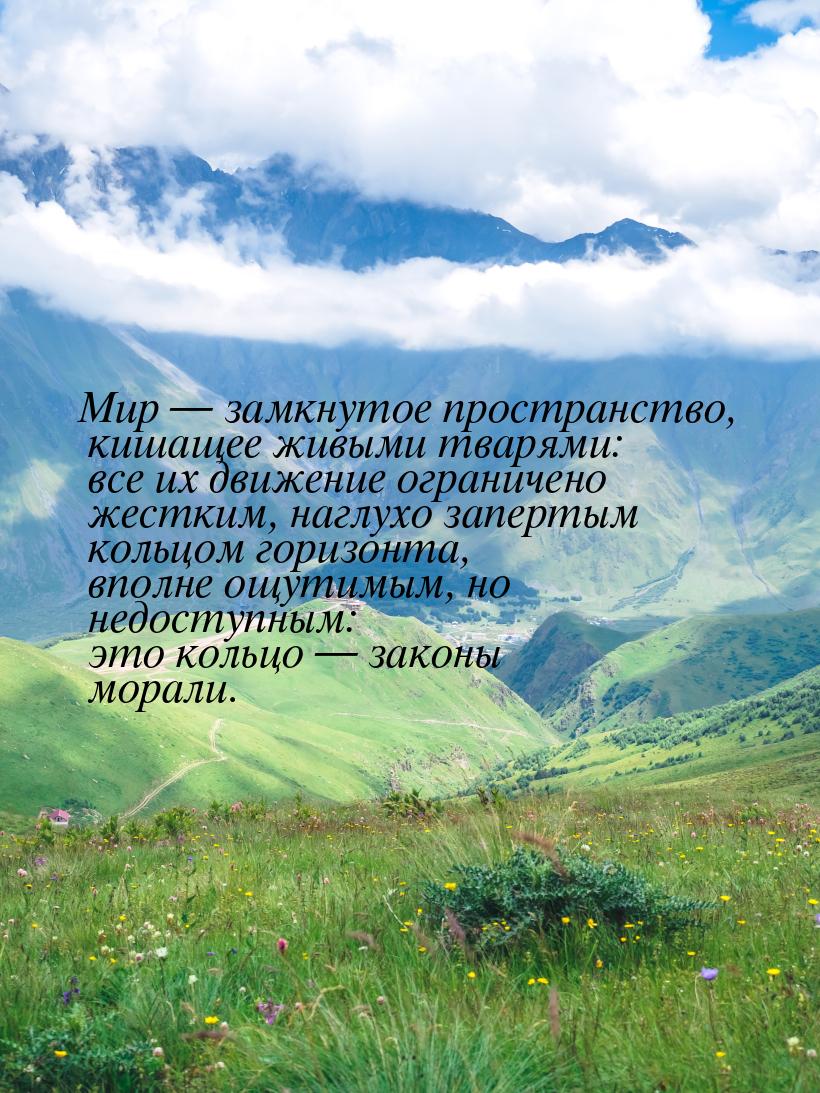 Мир — замкнутое пространство, кишащее живыми тварями: все их движение ограничено жестким, наглухо запертым кольцом горизонта, вполне ощутимым, но недоступным: это кольцо — законы морали.